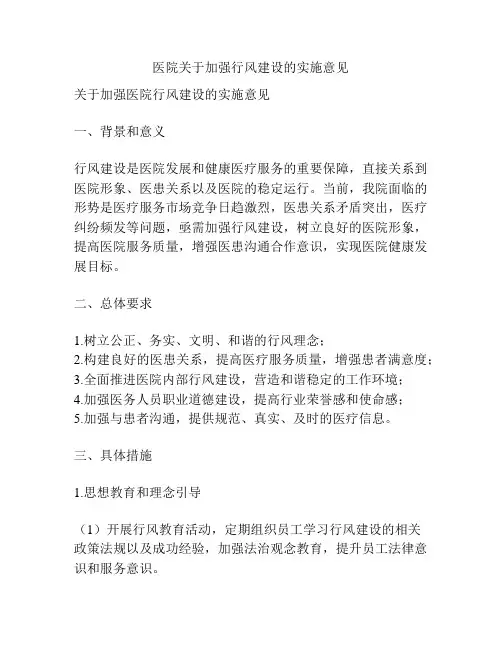 医院关于加强行风建设的实施意见

关于加强医院行风建设的实施意见

一、背景和意义

行风建设是医院发展和健康医疗服务的重要保障，直接关系到医院形象、医患关系以及医院的稳定运行。当前，我院面临的形势是医疗服务市场竞争日趋激烈，医患关系矛盾突出，医疗纠纷频发等问题，亟需加强行风建设，树立良好的医院形象，提高医院服务质量，增强医患沟通合作意识，实现医院健康发展目标。

二、总体要求

1.树立公正、务实、文明、和谐的行风理念；
2.构建良好的医患关系，提高医疗服务质量，增强患者满意度；
3.全面推进医院内部行风建设，营造和谐稳定的工作环境；
4.加强医务人员职业道德建设，提高行业荣誉感和使命感；
5.加强与患者沟通，提供规范、真实、及时的医疗信息。

三、具体措施

1.思想教育和理念引导

（1）开展行风教育活动，定期组织员工学习行风建设的相关政策法规以及成功经验，加强法治观念教育，提升员工法律意识和服务意识。